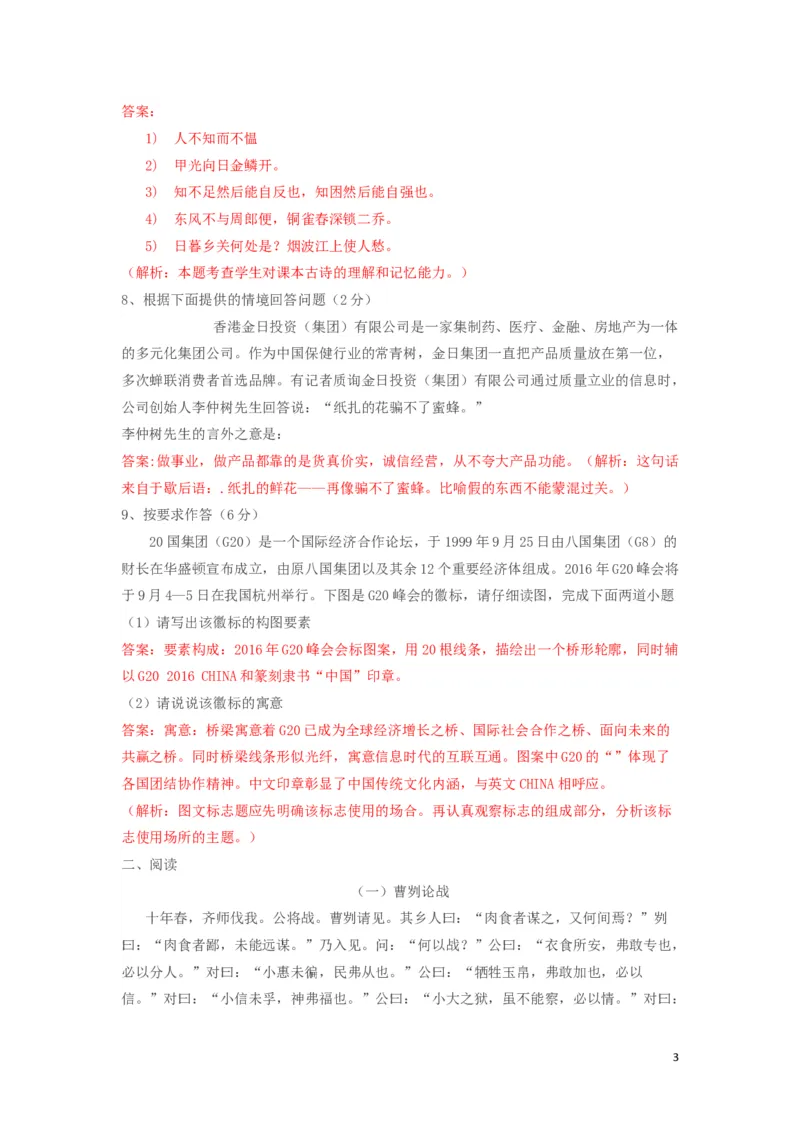 答案：

1) 人不知而不愠

2) 甲光向日金鳞开。

3) 知不足然后能自反也，知困然后能自强也。

4) 东风不与周郎便，铜雀春深锁二乔。

5) 日暮乡关何处是？烟波江上使人愁。

（解析：本题考查学生对课本古诗的理解和记忆能力。）

8、根据下面提供的情境回答问题（2分）

香港金日投资（集团）有限公司是一家集制药、医疗、金融、房地产为一体的多元化集团公司。作为中国保健行业的常青树，金日集团一直把产品质量放在第一位，多次蝉联消费者首选品牌。有记者质询金日投资（集团）有限公司通过质量立业的信息时，公司创始人李仲树先生回答说：“纸扎的花骗不了蜜蜂。”

李仲树先生的言外之意是：

答案：做事业，做产品都靠的是货真价实，诚信经营，从不夸大产品功能。（解析：这句话来自于歇后语：.纸扎的鲜花——再像骗不了蜜蜂。比喻假的东西不能蒙混过关。）

9、按要求作答（6分）

20国集团（G20）是一个国际经济合作论坛，于1999年9月25日由八国集团（G8）的财长在华盛顿宣布成立，由原八国集团以及其余12个重要经济体组成。2016年G20峰会将于9月4—5日在我国杭州举行。下图是G20峰会的徽标，请仔细读图，完成下面两道小题

（1）请写出该徽标的构图要素

答案：要素构成：2016年G20峰会会标图案，用20根线条，描绘出一个桥形轮廓，同时辅以G20 2016 CHINA和篆刻隶书“中国”印章。

（2）请说说该徽标的寓意

答案：寓意：桥梁寓意着G20已成为全球经济增长之桥、国际社会合作之桥、面向未来的共赢之桥。同时桥梁线条形似光纤，寓意信息时代的互联互通。图案中G20的“”体现了各国团结协作精神。中文印章彰显了中国传统文化内涵，与英文CHINA相呼应。

（解析：图文标志题应先明确该标志使用的场合。再认真观察标志的组成部分，分析该标志使用场所的主题。）

二、阅读

（一）曹刿论战

十年春，齐师伐我。公将战。曹刿请见。其乡人曰：“肉食者谋之，又何间焉？”刿曰：“肉食者鄙，未能远谋。”乃入见。问：“何以战？”公曰：“衣食所安，弗敢专也，必以分人。”对曰：“小惠未徧，民弗从也。”公曰：“牺牲玉帛，弗敢加也，必以信。”对曰：“小信未孚，神弗福也。”公曰：“小大之狱，虽不能察，必以情。”对曰：

3